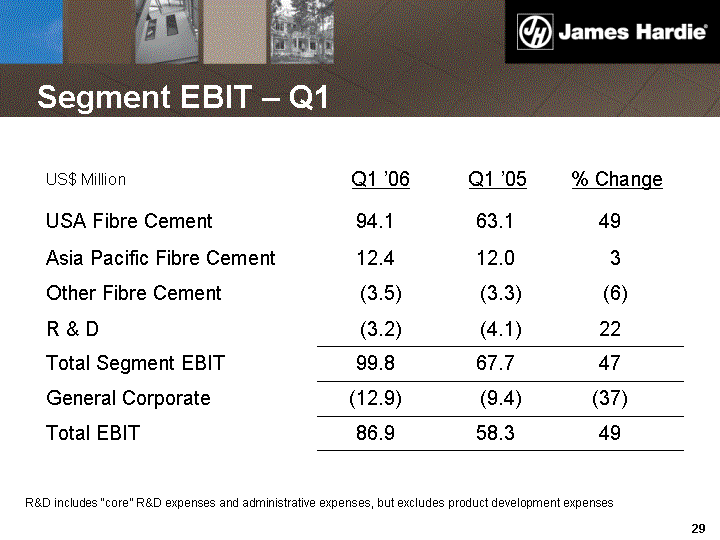 James Hardie®

Segment EBIT – Q1

| US$ Million | Q1 '06 | Q1 '05 | % Change |
|---|---|---|---|
| USA Fibre Cement | 94.1 | 63.1 | 49 |
| Asia Pacific Fibre Cement | 12.4 | 12.0 | 3 |
| Other Fibre Cement | (3.5) | (3.3) | (6) |
| R & D | (3.2) | (4.1) | 22 |
| Total Segment EBIT | 99.8 | 67.7 | 47 |
| General Corporate | (12.9) | (9.4) | (37) |
| Total EBIT | 86.9 | 58.3 | 49 |

R&D includes "core" R&D expenses and administrative expenses, but excludes product development expenses

29